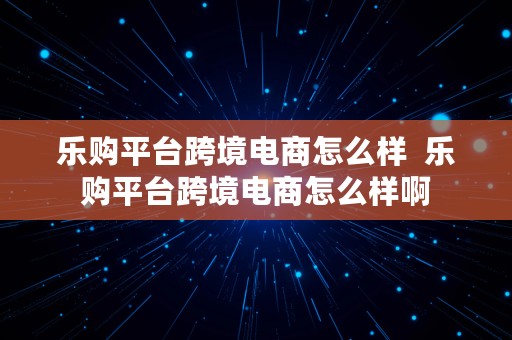 乐购平台跨境电商怎么样  乐购平台跨境电商怎么样啊